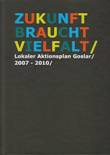 ZUKUNFT
BRAUCHT
VIELFALT/

Lokaler Aktionsplan Goslar/
2007 - 2010/